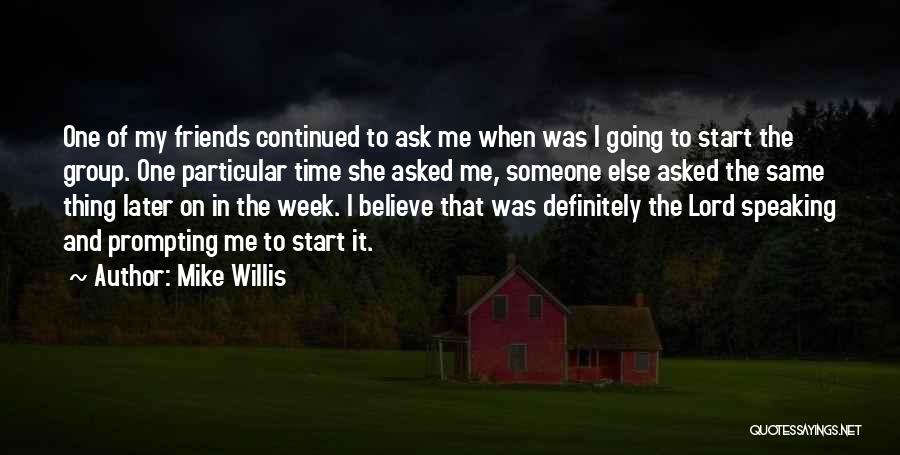 One of my friends continued to ask me when was I going to start the group. One particular time she asked me, someone else asked the same thing later on in the week. I believe that was definitely the Lord speaking and prompting me to start it.

~ Author: Mike Willis

QUOTESSAYINGS.NET